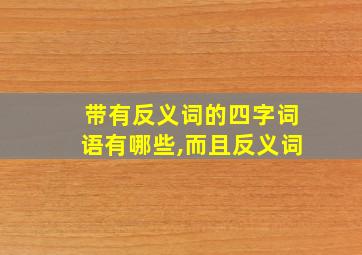 带有反义词的四字词语有哪些,而且反义词